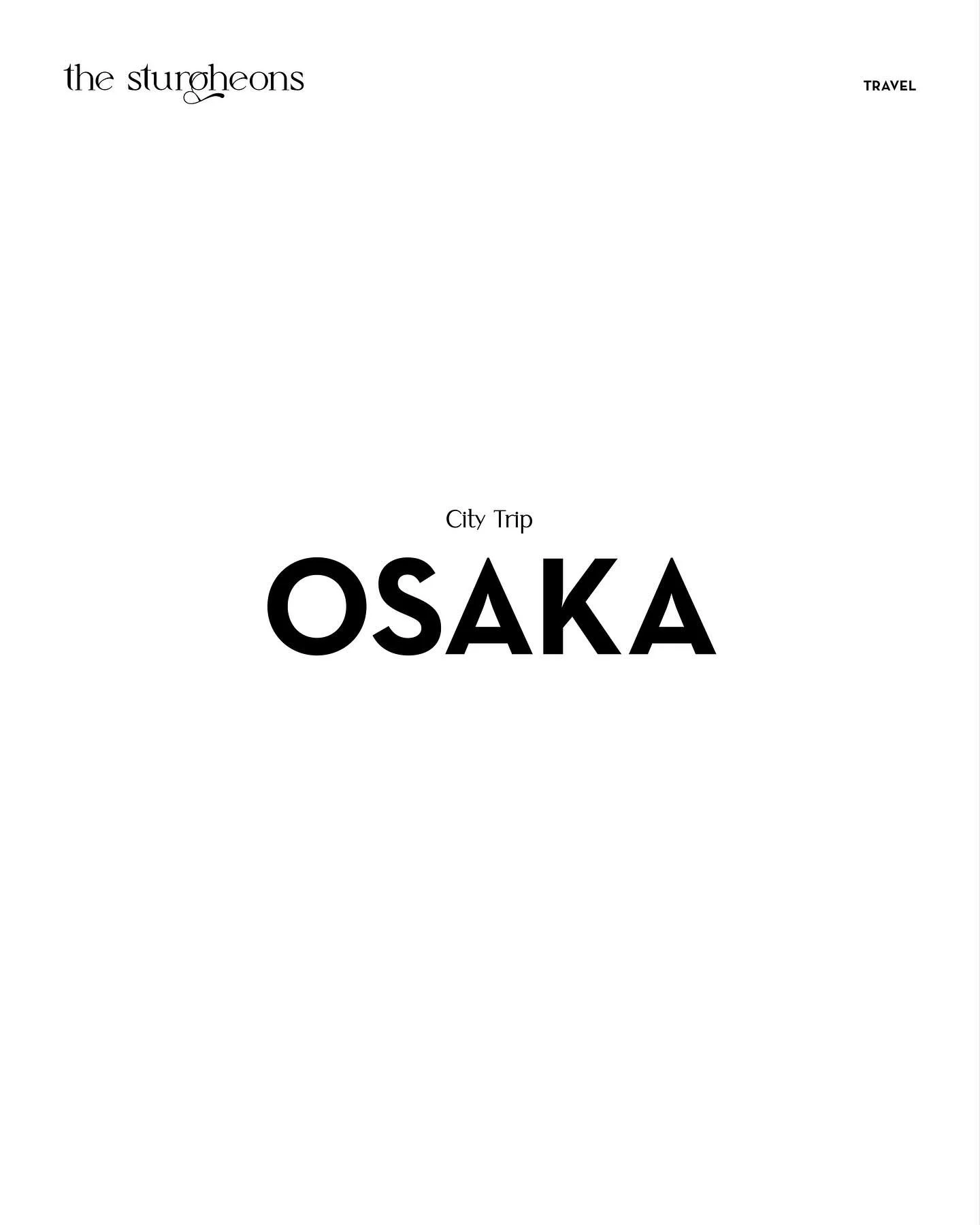 the sturgheons

TRAVEL

City Trip

OSAKA